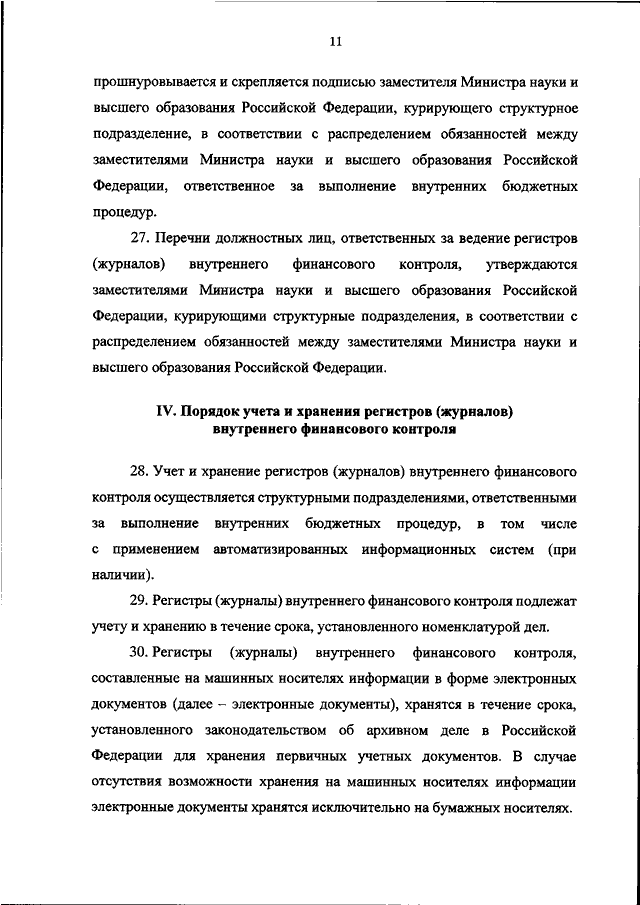 11

прошнуровывается и скрепляется подписью заместителя Министра науки и высшего образования Российской Федерации, курирующего структурное подразделение, в соответствии с распределением обязанностей между заместителями Министра науки и высшего образования Российской Федерации, ответственное за выполнение внутренних бюджетных процедур.

27. Перечни должностных лиц, ответственных за ведение регистров (журналов) внутреннего финансового контроля, утверждаются заместителями Министра науки и высшего образования Российской Федерации, курирующими структурные подразделения, в соответствии с распределением обязанностей между заместителями Министра науки и высшего образования Российской Федерации.

IV. Порядок учета и хранения регистров (журналов) внутреннего финансового контроля

28. Учет и хранение регистров (журналов) внутреннего финансового контроля осуществляется структурными подразделениями, ответственными за выполнение внутренних бюджетных процедур, в том числе с применением автоматизированных информационных систем (при наличии).

29. Регистры (журналы) внутреннего финансового контроля подлежат учету и хранению в течение срока, установленного номенклатурой дел.

30. Регистры (журналы) внутреннего финансового контроля, составленные на машинных носителях информации в форме электронных документов (далее – электронные документы), хранятся в течение срока, установленного законодательством об архивном деле в Российской Федерации для хранения первичных учетных документов. В случае отсутствия возможности хранения на машинных носителях информации электронные документы хранятся исключительно на бумажных носителях.